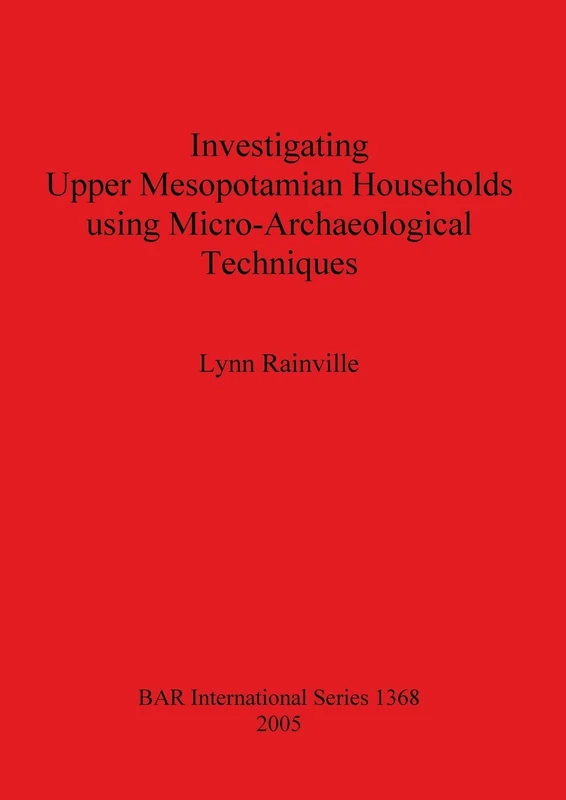 Investigating
Upper Mesopotamian Households
using Micro-Archaeological
Techniques

Lynn Rainville

BAR International Series 1368
2005